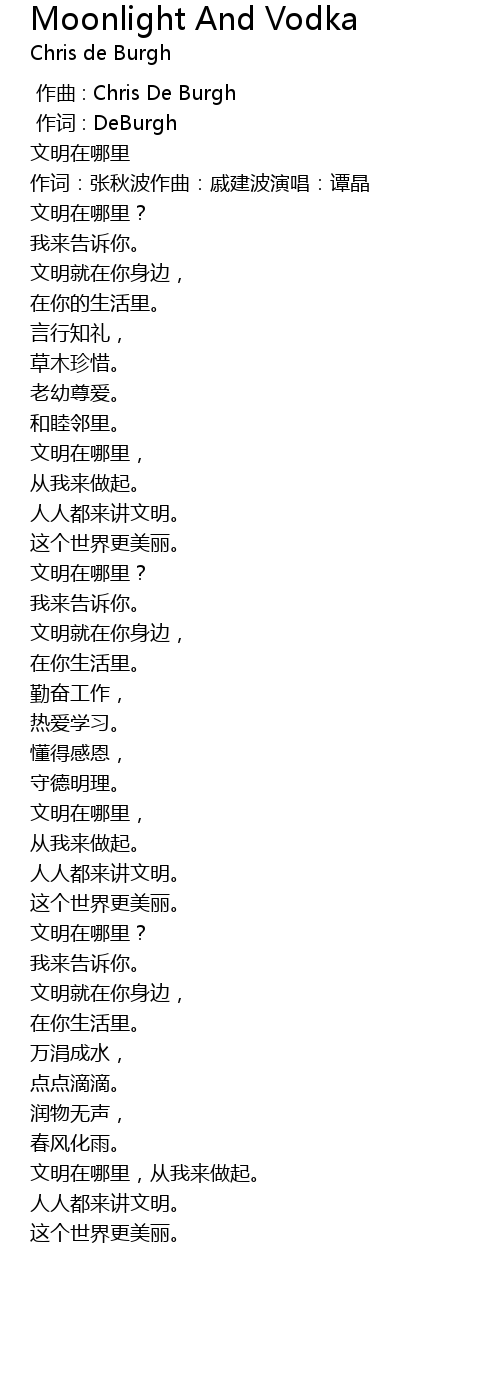 Moonlight And Vodka
Chris de Burgh

作曲 : Chris De Burgh
作词 : DeBurgh
文明在哪里
作词：张秋波作曲：戚建波演唱：谭晶
文明在哪里？
我来告诉你。
文明就在你身边，
在你的生活里。
言行知礼，
草木珍惜。
老幼尊爱。
和睦邻里。
文明在哪里，
从我来做起。
人人都来讲文明。
这个世界更美丽。
文明在哪里？
我来告诉你。
文明就在你身边，
在你生活里。
勤奋工作，
热爱学习。
懂得感恩，
守德明理。
文明在哪里，
从我来做起。
人人都来讲文明。
这个世界更美丽。
文明在哪里？
我来告诉你。
文明就在你身边，
在你生活里。
万涓成水，
点点滴滴。
润物无声，
春风化雨。
文明在哪里，从我来做起。
人人都来讲文明。
这个世界更美丽。